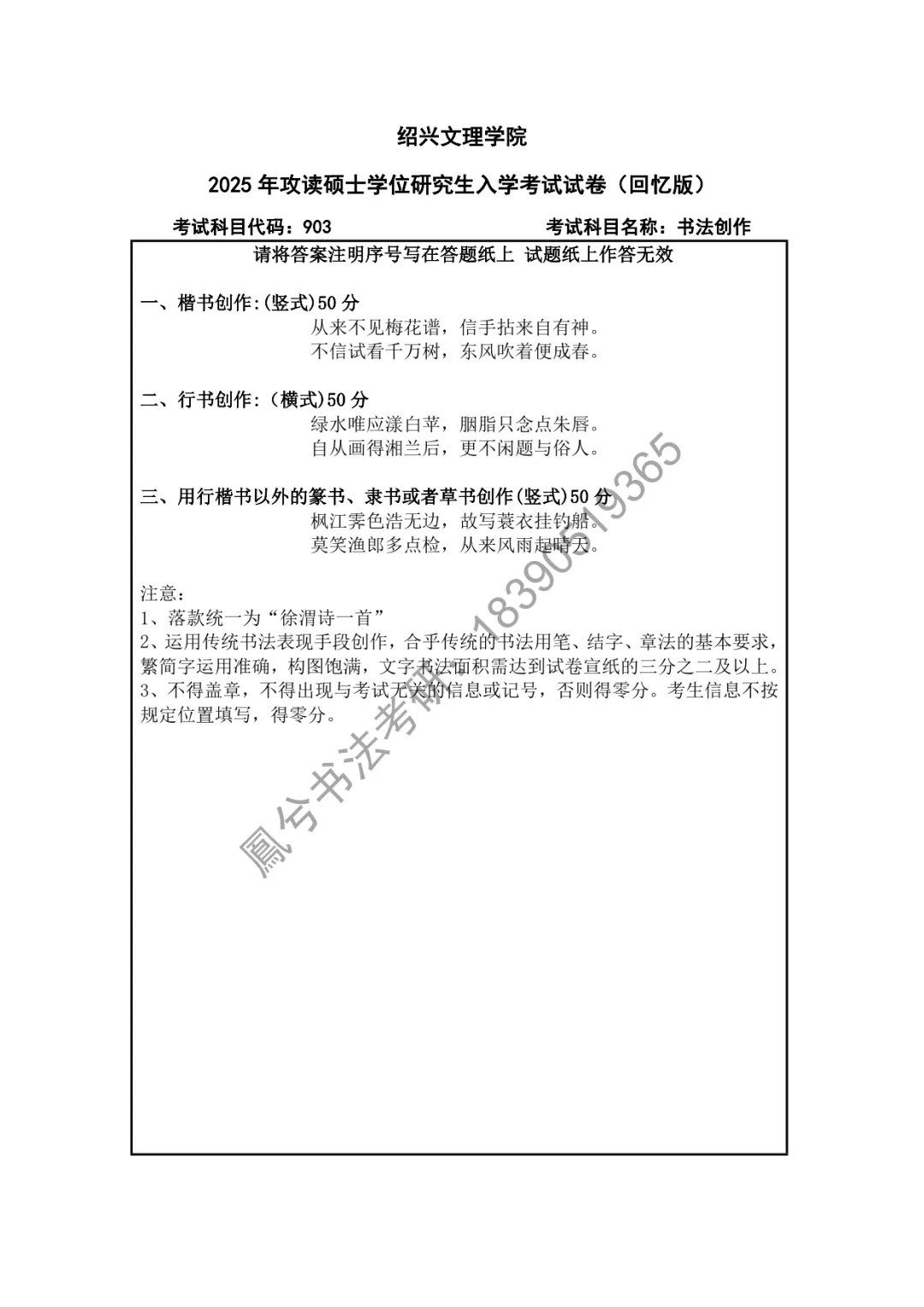 绍兴文理学院

2025 年攻读硕士学位研究生入学考试试卷（回忆版）

考试科目代码：903　　考试科目名称：书法创作

请将答案注明序号写在答题纸上 试题纸上作答无效

一、楷书创作:(竖式)50 分

从来不见梅花谱，信手拈来自有神。
不信试看千万树，东风吹着便成春。

二、行书创作:（横式)50 分

绿水唯应漾白苹，胭脂只念点朱唇。
自从画得湘兰后，更不闲题与俗人。

三、用行楷书以外的篆书、隶书或者草书创作(竖式)50 分

枫江霁色浩无边，故写蓑衣挂钓船。
莫笑渔郎多点检，从来风雨起晴天。

注意：
1、落款统一为“徐渭诗一首”
2、运用传统书法表现手段创作，合乎传统的书法用笔、结字、章法的基本要求，繁简字运用准确，构图饱满，文字书法面积需达到试卷宣纸的三分之二及以上。
3、不得盖章，不得出现与考试无关的信息或记号，否则得零分。考生信息不按规定位置填写，得零分。

鳳兮书法考研 18390519365